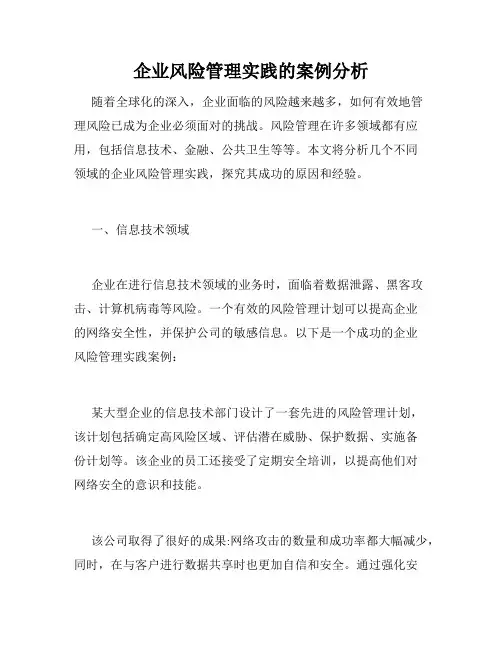 企业风险管理实践的案例分析

随着全球化的深入，企业面临的风险越来越多，如何有效地管理风险已成为企业必须面对的挑战。风险管理在许多领域都有应用，包括信息技术、金融、公共卫生等等。本文将分析几个不同领域的企业风险管理实践，探究其成功的原因和经验。

一、信息技术领域

企业在进行信息技术领域的业务时，面临着数据泄露、黑客攻击、计算机病毒等风险。一个有效的风险管理计划可以提高企业的网络安全性，并保护公司的敏感信息。以下是一个成功的企业风险管理实践案例：

某大型企业的信息技术部门设计了一套先进的风险管理计划，该计划包括确定高风险区域、评估潜在威胁、保护数据、实施备份计划等。该企业的员工还接受了定期安全培训，以提高他们对网络安全的意识和技能。

该公司取得了很好的成果:网络攻击的数量和成功率都大幅减少，同时，在与客户进行数据共享时也更加自信和安全。通过强化安